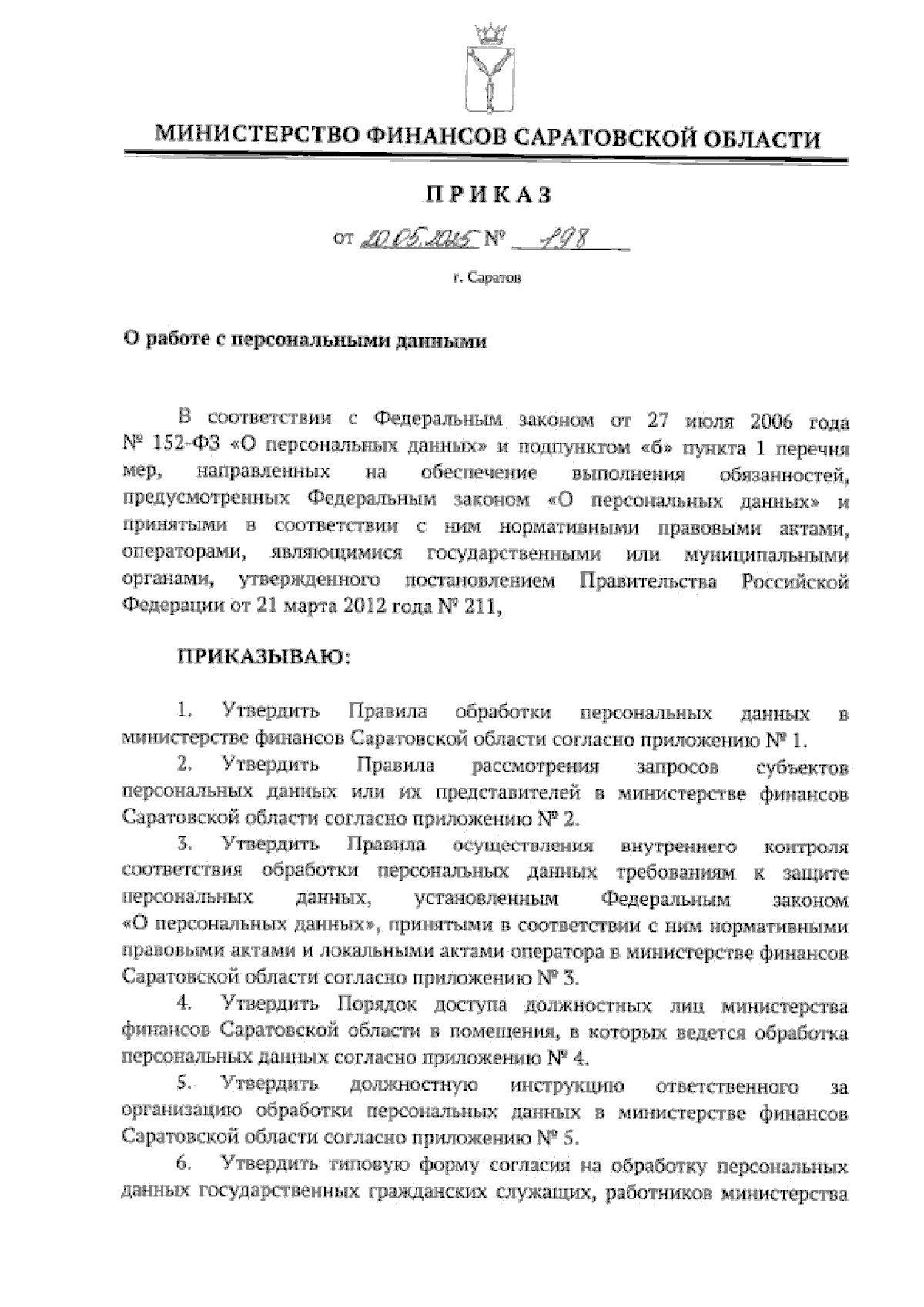 МИНИСТЕРСТВО ФИНАНСОВ САРАТОВСКОЙ ОБЛАСТИ

ПРИКАЗ

от 20.05.2015 № 198

г. Саратов

О работе с персональными данными

В соответствии с Федеральным законом от 27 июля 2006 года № 152-ФЗ «О персональных данных» и подпунктом «б» пункта 1 перечня мер, направленных на обеспечение выполнения обязанностей, предусмотренных Федеральным законом «О персональных данных» и принятыми в соответствии с ним нормативными правовыми актами, операторами, являющимися государственными или муниципальными органами, утвержденного постановлением Правительства Российской Федерации от 21 марта 2012 года № 211,

ПРИКАЗЫВАЮ:

1. Утвердить Правила обработки персональных данных в министерстве финансов Саратовской области согласно приложению № 1.

2. Утвердить Правила рассмотрения запросов субъектов персональных данных или их представителей в министерстве финансов Саратовской области согласно приложению № 2.

3. Утвердить Правила осуществления внутреннего контроля соответствия обработки персональных данных требованиям к защите персональных данных, установленным Федеральным законом «О персональных данных», принятыми в соответствии с ним нормативными правовыми актами и локальными актами оператора в министерстве финансов Саратовской области согласно приложению № 3.

4. Утвердить Порядок доступа должностных лиц министерства финансов Саратовской области в помещения, в которых ведется обработка персональных данных согласно приложению № 4.

5. Утвердить должностную инструкцию ответственного за организацию обработки персональных данных в министерстве финансов Саратовской области согласно приложению № 5.

6. Утвердить типовую форму согласия на обработку персональных данных государственных гражданских служащих, работников министерства